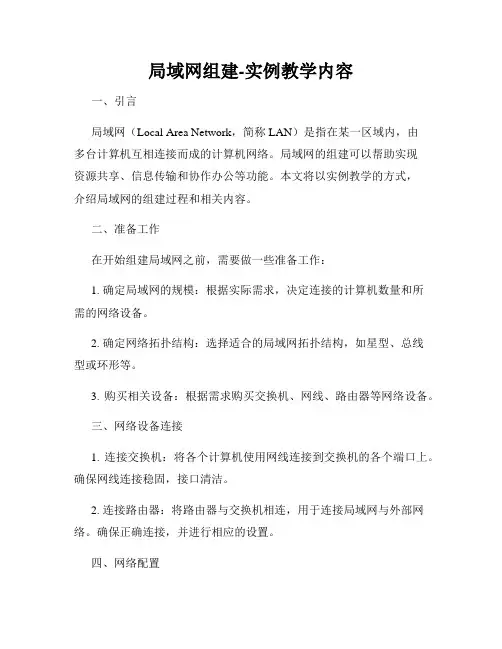 局域网组建-实例教学内容

一、引言

局域网（Local Area Network，简称 LAN）是指在某一区域内，由多台计算机互相连接而成的计算机网络。局域网的组建可以帮助实现资源共享、信息传输和协作办公等功能。本文将以实例教学的方式，介绍局域网的组建过程和相关内容。

二、准备工作

在开始组建局域网之前，需要做一些准备工作：

1. 确定局域网的规模：根据实际需求，决定连接的计算机数量和所需的网络设备。

2. 确定网络拓扑结构：选择适合的局域网拓扑结构，如星型、总线型或环形等。

3. 购买相关设备：根据需求购买交换机、网线、路由器等网络设备。

三、网络设备连接

1. 连接交换机：将各个计算机使用网线连接到交换机的各个端口上。确保网线连接稳固，接口清洁。

2. 连接路由器：将路由器与交换机相连，用于连接局域网与外部网络。确保正确连接，并进行相应的设置。

四、网络配置